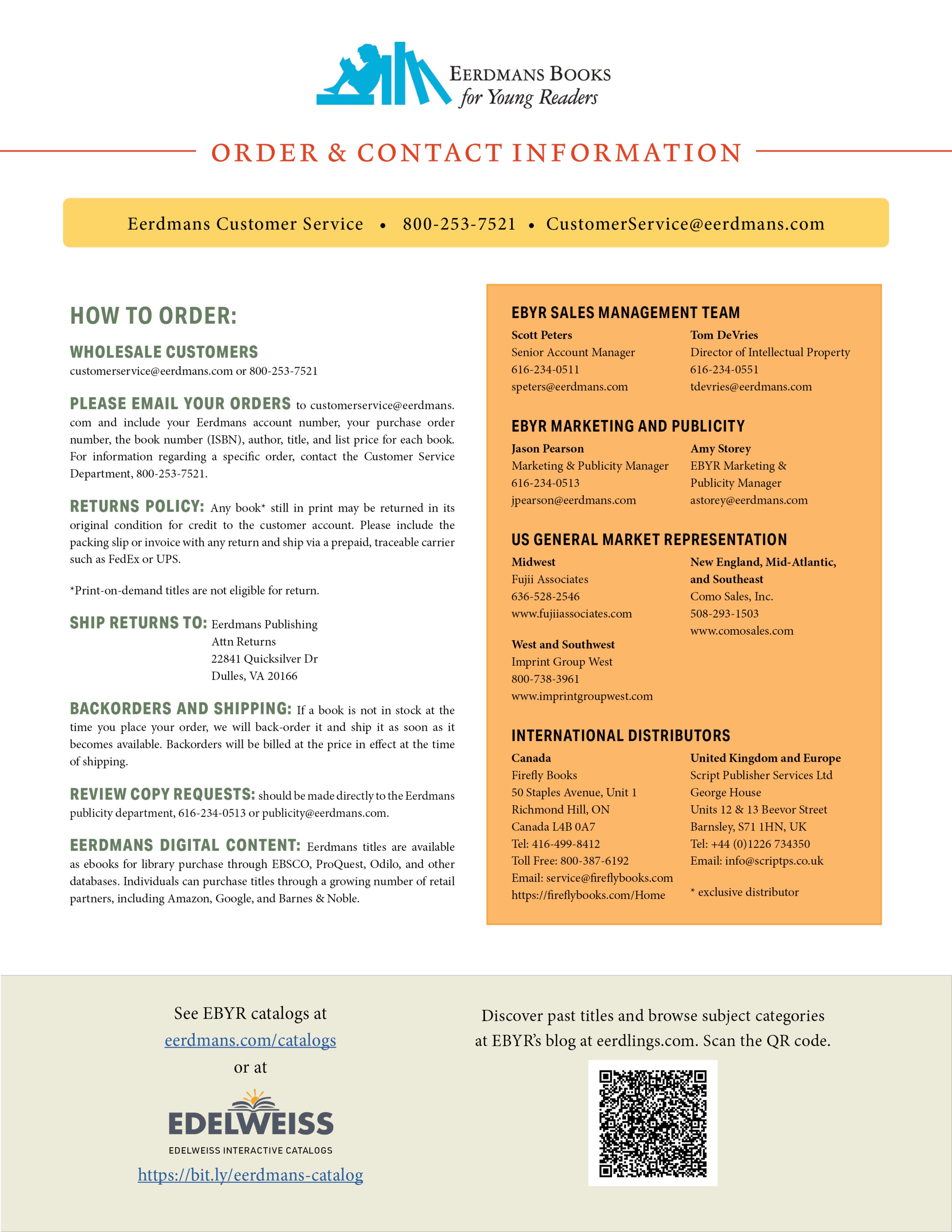 EERDMANS BOOKS
for Young Readers

ORDER & CONTACT INFORMATION

Eerdmans Customer Service • 800-253-7521 • CustomerService@eerdmans.com

HOW TO ORDER:

WHOLESALE CUSTOMERS
customerservice@eerdmans.com or 800-253-7521

PLEASE EMAIL YOUR ORDERS to customerservice@eerdmans.com and include your Eerdmans account number, your purchase order number, the book number (ISBN), author, title, and list price for each book. For information regarding a specific order, contact the Customer Service Department, 800-253-7521.

RETURNS POLICY: Any book* still in print may be returned in its original condition for credit to the customer account. Please include the packing slip or invoice with any return and ship via a prepaid, traceable carrier such as FedEx or UPS.

*Print-on-demand titles are not eligible for return.

SHIP RETURNS TO: Eerdmans Publishing
Attn Returns
22841 Quicksilver Dr
Dulles, VA 20166

BACKORDERS AND SHIPPING: If a book is not in stock at the time you place your order, we will back-order it and ship it as soon as it becomes available. Backorders will be billed at the price in effect at the time of shipping.

REVIEW COPY REQUESTS: should be made directly to the Eerdmans publicity department, 616-234-0513 or publicity@eerdmans.com.

EERDMANS DIGITAL CONTENT: Eerdmans titles are available as ebooks for library purchase through EBSCO, ProQuest, Odilo, and other databases. Individuals can purchase titles through a growing number of retail partners, including Amazon, Google, and Barnes & Noble.

EBYR SALES MANAGEMENT TEAM

Scott Peters
Senior Account Manager
616-234-0511
speters@eerdmans.com

Tom DeVries
Director of Intellectual Property
616-234-0551
tdevries@eerdmans.com

EBYR MARKETING AND PUBLICITY

Jason Pearson
Marketing & Publicity Manager
616-234-0513
jpearson@eerdmans.com

Amy Storey
EBYR Marketing & Publicity Manager
astorey@eerdmans.com

US GENERAL MARKET REPRESENTATION

Midwest
Fujii Associates
636-528-2546
www.fujiiassociates.com

West and Southwest
Imprint Group West
800-738-3961
www.imprintgroupwest.com

New England, Mid-Atlantic, and Southeast
Como Sales, Inc.
508-293-1503
www.comosales.com

INTERNATIONAL DISTRIBUTORS

Canada
Firefly Books
50 Staples Avenue, Unit 1
Richmond Hill, ON
Canada L4B 0A7
Tel: 416-499-8412
Toll Free: 800-387-6192
Email: service@fireflybooks.com
https://fireflybooks.com/Home

United Kingdom and Europe
Script Publisher Services Ltd
George House
Units 12 & 13 Beevor Street
Barnsley, S71 1HN, UK
Tel: +44 (0)1226 734350
Email: info@scriptps.co.uk

* exclusive distributor

See EBYR catalogs at
eerdmans.com/catalogs
or at
EDELWEISS
EDELWEISS INTERACTIVE CATALOGS
https://bit.ly/eerdmans-catalog

Discover past titles and browse subject categories at EBYR's blog at eerdlings.com. Scan the QR code.